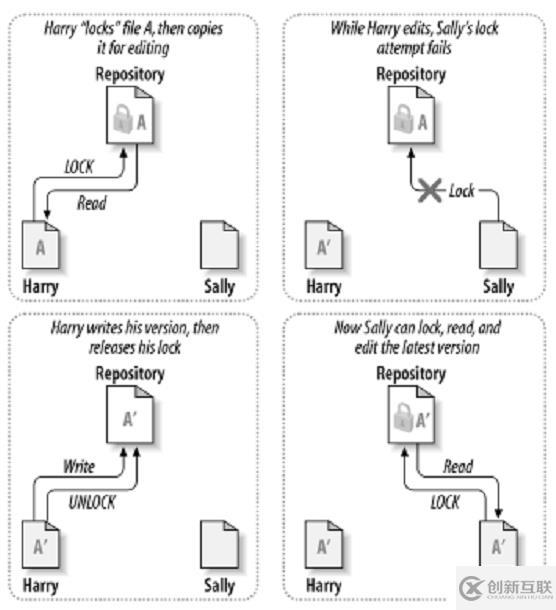 Harry "locks" file A, then copies it for editing

Repository

A

LOCK

Read

A

Harry

Sally

While Harry edits, Sally's lock attempt fails

Repository

A

Lock

A'

Harry

Sally

Harry writes his version, then releases his lock

Repository

A'

Write

UNLOCK

A'

Harry

Sally

Now Sally can lock, read, and edit the latest version

Repository

A'

Read

LOCK

A'

A'

Harry

创新互联